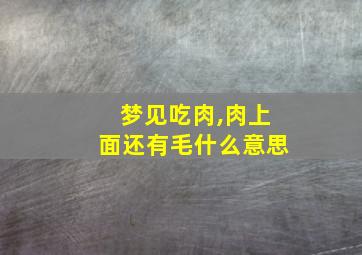 梦见吃肉,肉上面还有毛什么意思